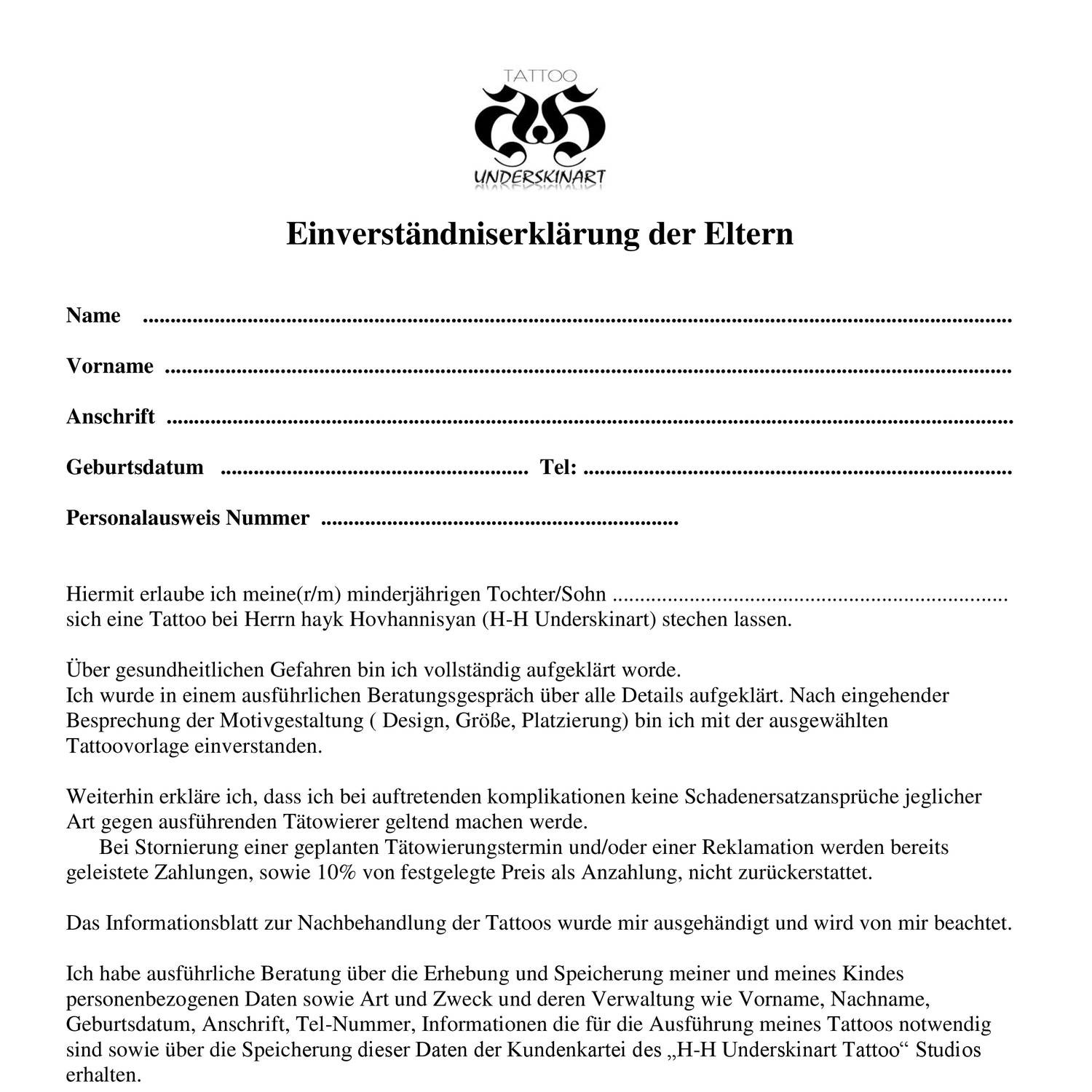 TATTOO
UNDERSKINART

Einverständniserklärung der Eltern

Name ____

Vorname ____

Anschrift ____

Geburtsdatum ____ Tel: ____

Personalausweis Nummer ____

Hiermit erlaube ich meine(r/m) minderjährigen Tochter/Sohn ____ sich eine Tattoo bei Herrn hayk Hovhannisyan (H-H Underskinart) stechen lassen.

Über gesundheitlichen Gefahren bin ich vollständig aufgeklärt worde.
Ich wurde in einem ausführlichen Beratungsgespräch über alle Details aufgeklärt. Nach eingehender Besprechung der Motivgestaltung ( Design, Größe, Platzierung) bin ich mit der ausgewählten Tattoovorlage einverstanden.

Weiterhin erkläre ich, dass ich bei auftretenden komplikationen keine Schadenersatzansprüche jeglicher Art gegen ausführenden Tätowierer geltend machen werde.
Bei Stornierung einer geplanten Tätowierungstermin und/oder einer Reklamation werden bereits geleistete Zahlungen, sowie 10% von festgelegte Preis als Anzahlung, nicht zurückerstattet.

Das Informationsblatt zur Nachbehandlung der Tattoos wurde mir ausgehändigt und wird von mir beachtet.

Ich habe ausführliche Beratung über die Erhebung und Speicherung meiner und meines Kindes personenbezogenen Daten sowie Art und Zweck und deren Verwaltung wie Vorname, Nachname, Geburtsdatum, Anschrift, Tel-Nummer, Informationen die für die Ausführung meines Tattoos notwendig sind sowie über die Speicherung dieser Daten der Kundenkartei des „H-H Underskinart Tattoo“ Studios erhalten.